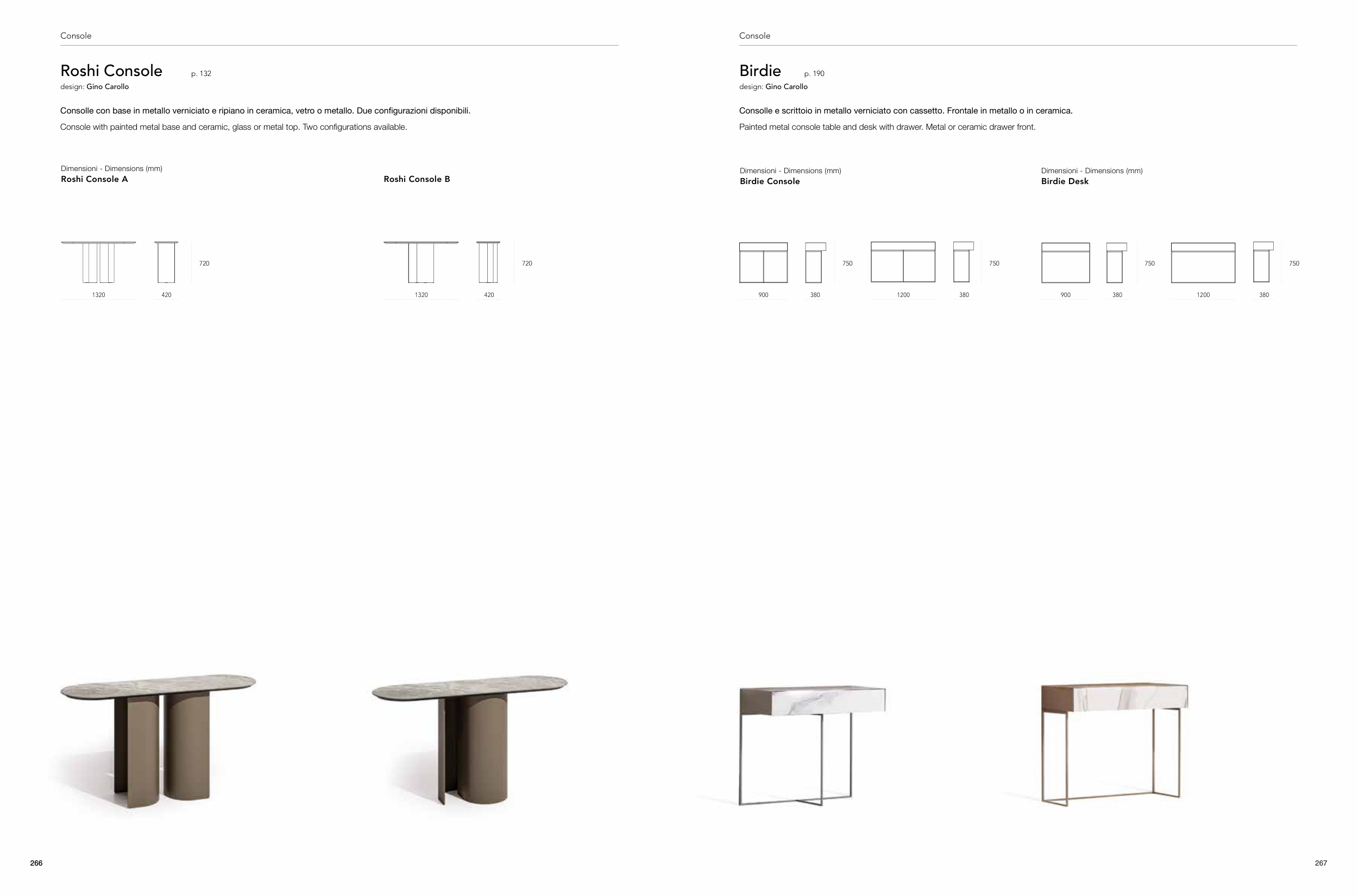 Console

Roshi Console p. 132
design: Gino Carollo

Consolle con base in metallo verniciato e ripiano in ceramica, vetro o metallo. Due configurazioni disponibili.

Console with painted metal base and ceramic, glass or metal top. Two configurations available.

Dimensioni - Dimensions (mm)
Roshi Console A

720

1320

420

Roshi Console B

720

1320

420

266

Console

Birdie p. 190
design: Gino Carollo

Consolle e scrittoio in metallo verniciato con cassetto. Frontale in metallo o in ceramica.

Painted metal console table and desk with drawer. Metal or ceramic drawer front.

Dimensioni - Dimensions (mm)
Birdie Console

750

900

380

750

1200

380

Dimensioni - Dimensions (mm)
Birdie Desk

750

900

380

750

1200

380

267